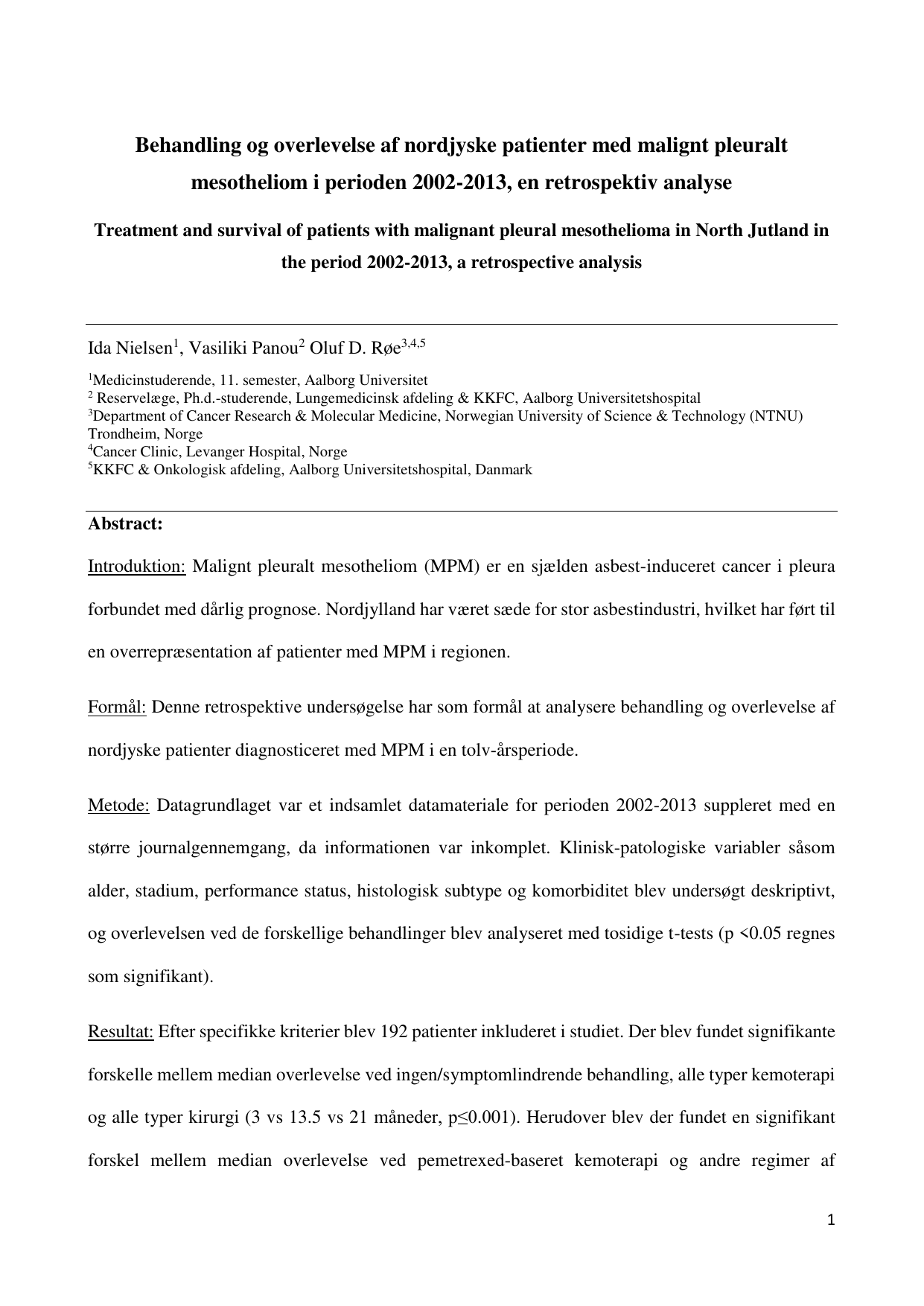 Behandling og overlevelse af nordjyske patienter med malignt pleuralt mesotheliom i perioden 2002-2013, en retrospektiv analyse

Treatment and survival of patients with malignant pleural mesothelioma in North Jutland in the period 2002-2013, a retrospective analysis

Ida Nielsen$^1$, Vasiliki Panou$^2$ Oluf D. Røe$^{3,4,5}$

$^1$Medicinstuderende, 11. semester, Aalborg Universitet
$^2$ Reservelæge, Ph.d.-studerende, Lungemedicinsk afdeling & KKFC, Aalborg Universitetshospital
$^3$Department of Cancer Research & Molecular Medicine, Norwegian University of Science & Technology (NTNU) Trondheim, Norge
$^4$Cancer Clinic, Levanger Hospital, Norge
$^5$KKFC & Onkologisk afdeling, Aalborg Universitetshospital, Danmark

Abstract:

Introduktion: Malignt pleuralt mesotheliom (MPM) er en sjælden asbest-induceret cancer i pleura forbundet med dårlig prognose. Nordjylland har været sæde for stor asbestindustri, hvilket har ført til en overrepræsentation af patienter med MPM i regionen.

Formål: Denne retrospektive undersøgelse har som formål at analysere behandling og overlevelse af nordjyske patienter diagnosticeret med MPM i en tolv-årsperiode.

Metode: Datagrundlaget var et indsamlet datamateriale for perioden 2002-2013 suppleret med en større journalgennemgang, da informationen var inkomplet. Klinisk-patologiske variabler såsom alder, stadium, performance status, histologisk subtype og komorbiditet blev undersøgt deskriptivt, og overlevelsen ved de forskellige behandlinger blev analyseret med tosidige t-tests (p <0.05 regnes som signifikant).

Resultat: Efter specifikke kriterier blev 192 patienter inkluderet i studiet. Der blev fundet signifikante forskelle mellem median overlevelse ved ingen/symptomlindrende behandling, alle typer kemoterapi og alle typer kirurgi (3 vs 13.5 vs 21 måneder, p≤0.001). Herudover blev der fundet en signifikant forskel mellem median overlevelse ved pemetrexed-baseret kemoterapi og andre regimer af

1